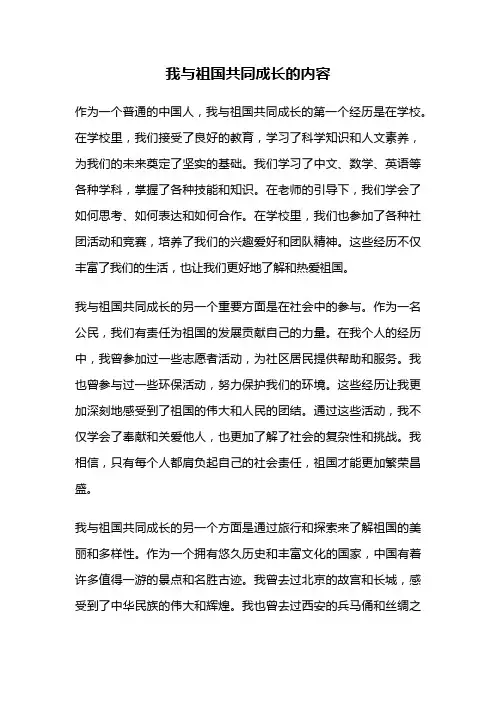 我与祖国共同成长的内容

作为一个普通的中国人，我与祖国共同成长的第一个经历是在学校。在学校里，我们接受了良好的教育，学习了科学知识和人文素养，为我们的未来奠定了坚实的基础。我们学习了中文、数学、英语等各种学科，掌握了各种技能和知识。在老师的引导下，我们学会了如何思考、如何表达和如何合作。在学校里，我们也参加了各种社团活动和竞赛，培养了我们的兴趣爱好和团队精神。这些经历不仅丰富了我们的生活，也让我们更好地了解和热爱祖国。

我与祖国共同成长的另一个重要方面是在社会中的参与。作为一名公民，我们有责任为祖国的发展贡献自己的力量。在我个人的经历中，我曾参加过一些志愿者活动，为社区居民提供帮助和服务。我也曾参与过一些环保活动，努力保护我们的环境。这些经历让我更加深刻地感受到了祖国的伟大和人民的团结。通过这些活动，我不仅学会了奉献和关爱他人，也更加了解了社会的复杂性和挑战。我相信，只有每个人都肩负起自己的社会责任，祖国才能更加繁荣昌盛。

我与祖国共同成长的另一个方面是通过旅行和探索来了解祖国的美丽和多样性。作为一个拥有悠久历史和丰富文化的国家，中国有着许多值得一游的景点和名胜古迹。我曾去过北京的故宫和长城，感受到了中华民族的伟大和辉煌。我也曾去过西安的兵马俑和丝绸之